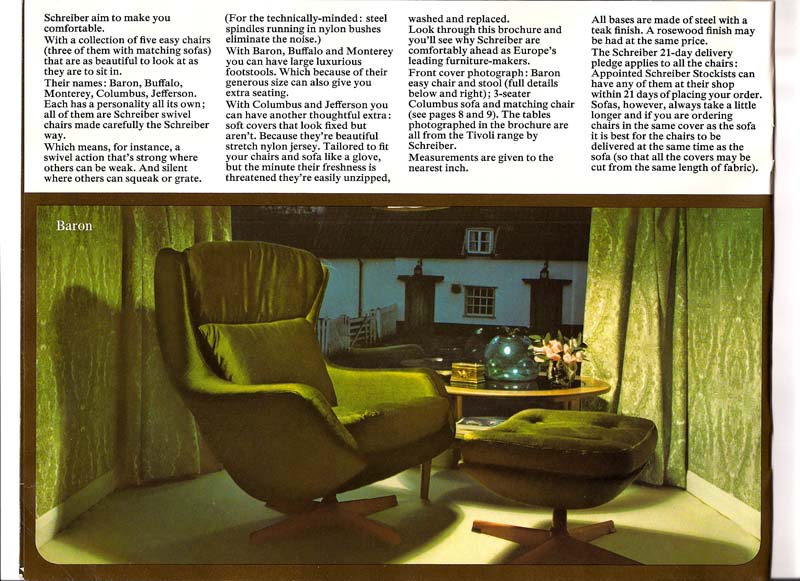 Schreiber aim to make you comfortable.
With a collection of five easy chairs (three of them with matching sofas) that are as beautiful to look at as they are to sit in.
Their names: Baron, Buffalo, Monterey, Columbus, Jefferson. Each has a personality all its own; all of them are Schreiber swivel chairs made carefully the Schreiber way.
Which means, for instance, a swivel action that's strong where others can be weak. And silent where others can squeak or grate.

(For the technically-minded: steel spindles running in nylon bushes eliminate the noise.)
With Baron, Buffalo and Monterey you can have large luxurious footstools. Which because of their generous size can also give you extra seating.
With Columbus and Jefferson you can have another thoughtful extra: soft covers that look fixed but aren't. Because they're beautiful stretch nylon jersey. Tailored to fit your chairs and sofa like a glove, but the minute their freshness is threatened they're easily unzipped,

washed and replaced.
Look through this brochure and you'll see why Schreiber are comfortably ahead as Europe's leading furniture-makers.
Front cover photograph: Baron easy chair and stool (full details below and right); 3-seater Columbus sofa and matching chair (see pages 8 and 9). The tables photographed in the brochure are all from the Tivoli range by Schreiber.
Measurements are given to the nearest inch.

All bases are made of steel with a teak finish. A rosewood finish may be had at the same price.
The Schreiber 21-day delivery pledge applies to all the chairs: Appointed Schreiber Stockists can have any of them at their shop within 21 days of placing your order. Sofas, however, always take a little longer and if you are ordering chairs in the same cover as the sofa it is best for the chairs to be delivered at the same time as the sofa (so that all the covers may be cut from the same length of fabric).

Baron